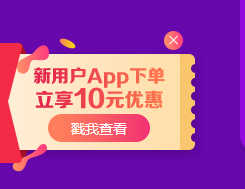 新用户App下单
立享10元优惠

戳我查看